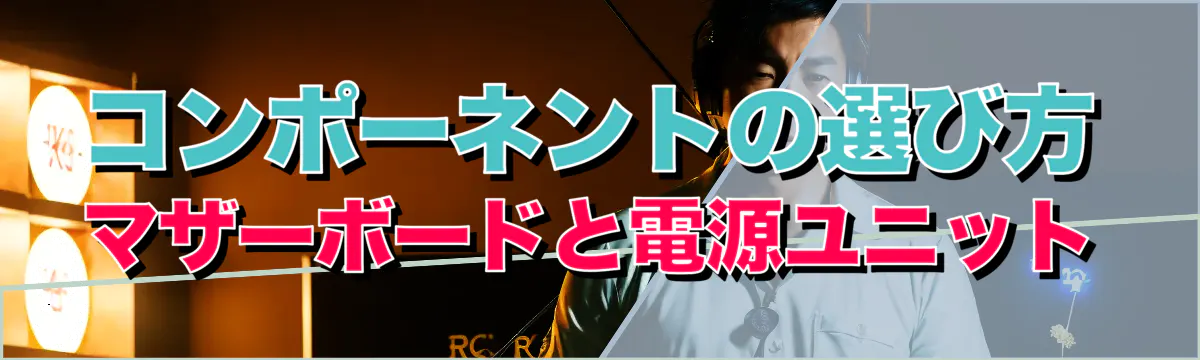 コンポーネントの選び方
マザーボードと電源ユニット